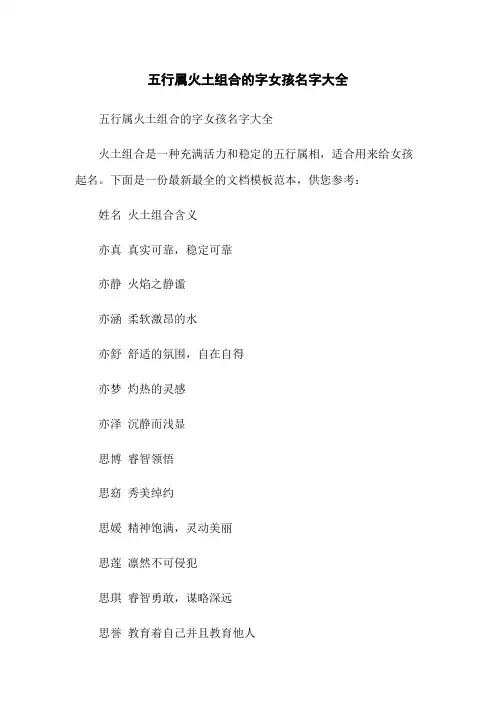 五行属火土组合的字女孩名字大全

五行属火土组合的字女孩名字大全

火土组合是一种充满活力和稳定的五行属相，适合用来给女孩起名。下面是一份最新最全的文档模板范本，供您参考：

姓名 火土组合含义

亦真 真实可靠，稳定可靠

亦静 火焰之静谧

亦涵 柔软激昂的水

亦舒 舒适的氛围，自在自得

亦梦 灼热的灵感

亦泽 沉静而浅显

思博 睿智领悟

思窈 秀美绰约

思媛 精神饱满，灵动美丽

思莲 凛然不可侵犯

思琪 睿智勇敢，谋略深远

思誉 教育着自己并且教育他人